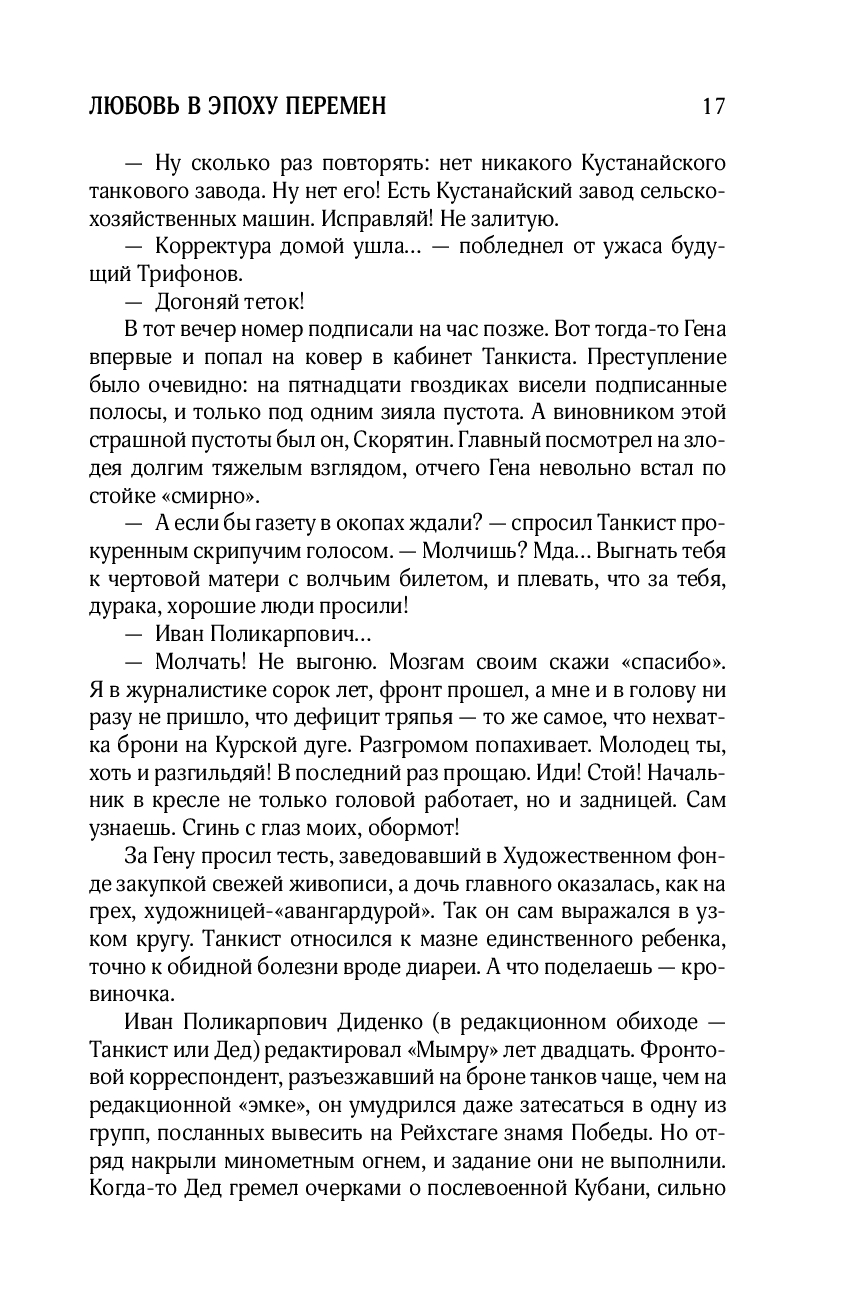 ЛЮБОВЬ В ЭПОХУ ПЕРЕМЕН 17

— Ну сколько раз повторять: нет никакого Кустанайского танкового завода. Ну нет его! Есть Кустанайский завод сельскохозяйственных машин. Исправляй! Не залитую.

— Корректура домой ушла... — побледнел от ужаса будущий Трифонов.

— Догоняй теток!

В тот вечер номер подписали на час позже. Вот тогда-то Гена впервые и попал на ковер в кабинет Танкиста. Преступление было очевидно: на пятнадцати гвоздиках висели подписанные полосы, и только под одним зияла пустота. А виновником этой страшной пустоты был он, Скорятин. Главный посмотрел на злодея долгим тяжелым взглядом, отчего Гена невольно встал по стойке «смирно».

— А если бы газету в окопах ждали? — спросил Танкист прокуренным скрипучим голосом. — Молчишь? Мда... Выгнать тебя к чертовой матери с волчьим билетом, и плевать, что за тебя, дурака, хорошие люди просили!

— Иван Поликарпович...

— Молчать! Не выгоню. Мозгам своим скажи «спасибо». Я в журналистике сорок лет, фронт прошел, а мне и в голову ни разу не пришло, что дефицит тряпья — то же самое, что нехватка брони на Курской дуге. Разгромом попахивает. Молодец ты, хоть и разгильдяй! В последний раз прощаю. Иди! Стой! Начальник в кресле не только головой работает, но и задницей. Сам узнаешь. Сгинь с глаз моих, обормот!

За Гену просил тесть, заведовавший в Художественном фонде закупкой свежей живописи, а дочь главного оказалась, как на грех, художницей-«авангардурой». Так он сам выражался в узком кругу. Танкист относился к мазне единственного ребенка, точно к обидной болезни вроде диареи. А что поделаешь — кровиночка.

Иван Поликарпович Диденко (в редакционном обиходе — Танкист или Дед) редактировал «Мымру» лет двадцать. Фронтовой корреспондент, разъезжавший на броне танков чаще, чем на редакционной «эмке», он умудрился даже затесаться в одну из групп, посланных вывесить на Рейхстаге знамя Победы. Но отряд накрыли минометным огнем, и задание они не выполнили. Когда-то Дед гремел очерками о послевоенной Кубани, сильно